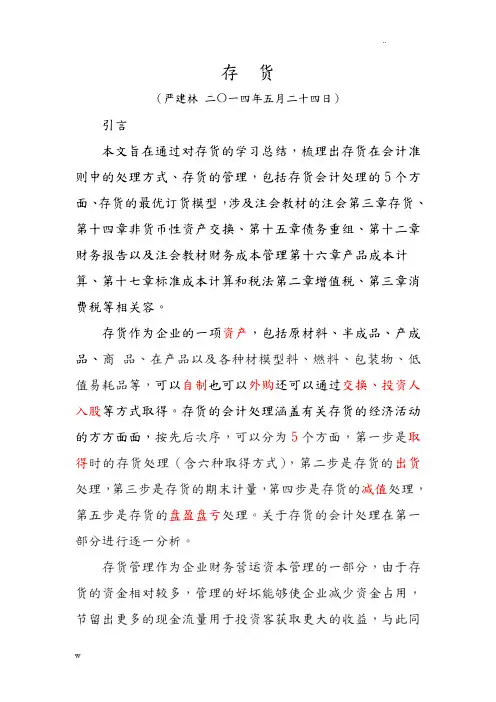 ..

存　货

（严建林 二〇一四年五月二十四日）

引言

本文旨在通过对存货的学习总结，梳理出存货在会计准则中的处理方式、存货的管理，包括存货会计处理的5个方面、存货的最优订货模型，涉及注会教材的注会第三章存货、第十四章非货币性资产交换、第十五章债务重组、第十二章财务报告以及注会教材财务成本管理第十六章产品成本计算、第十七章标准成本计算和税法第二章增值税、第三章消费税等相关容。

存货作为企业的一项资产，包括原材料、半成品、产成品、商 品、在产品以及各种材模型料、燃料、包装物、低值易耗品等，可以自制也可以外购还可以通过交换、投资人入股等方式取得。存货的会计处理涵盖有关存货的经济活动的方方面面，按先后次序，可以分为5个方面，第一步是取得时的存货处理（含六种取得方式），第二步是存货的出货处理，第三步是存货的期末计量，第四步是存货的减值处理，第五步是存货的盘盈盘亏处理。关于存货的会计处理在第一部分进行逐一分析。

存货管理作为企业财务营运资本管理的一部分，由于存货的资金相对较多，管理的好坏能够使企业减少资金占用，节留出更多的现金流量用于投资客获取更大的收益，与此同

w